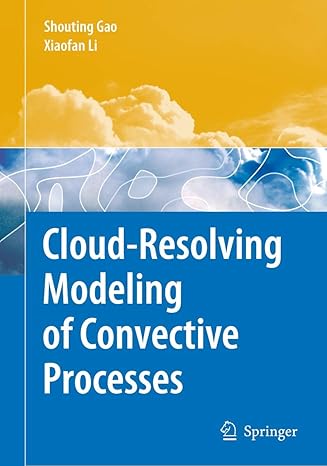 Shouting Gao
Xiaofan Li

Cloud-Resolving Modeling of Convective Processes

Springer